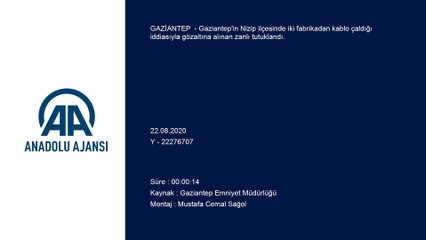 AA
ANADOLU AJANSI

GAZİANTEP - Gaziantep'in Nizip ilçesinde iki fabrikadan kablo çaldığı iddiasıyla gözaltına alınan zanlı tutuklandı.

22.08.2020
Y - 22276707

Süre : 00:00:14
Kaynak : Gaziantep Emniyet Müdürlüğü
Montaj : Mustafa Cemal Sağol